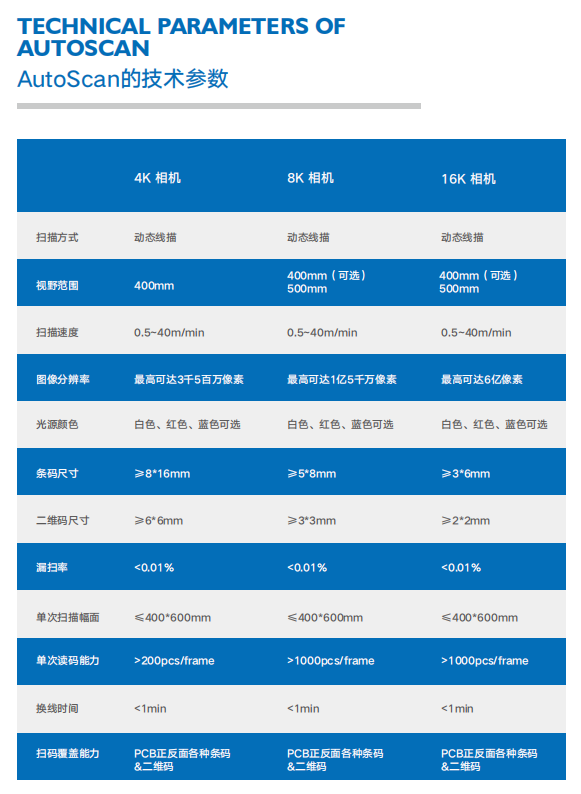 TECHNICAL PARAMETERS OF AUTOSCAN
AutoScan的技术参数

| | 4K 相机 | 8K 相机 | 16K 相机 |
|---|---|---|---|
| 扫描方式 | 动态线描 | 动态线描 | 动态线描 |
| 视野范围 | 400mm | 400mm（可选）500mm | 400mm（可选）500mm |
| 扫描速度 | 0.5~40m/min | 0.5~40m/min | 0.5~40m/min |
| 图像分辨率 | 最高可达3千5百万像素 | 最高可达1亿5千万像素 | 最高可达6亿像素 |
| 光源颜色 | 白色、红色、蓝色可选 | 白色、红色、蓝色可选 | 白色、红色、蓝色可选 |
| 条码尺寸 | ≥8*16mm | ≥5*8mm | ≥3*6mm |
| 二维码尺寸 | ≥6*6mm | ≥3*3mm | ≥2*2mm |
| 漏扫率 | <0.01% | <0.01% | <0.01% |
| 单次扫描幅面 | ≤400*600mm | ≤400*600mm | ≤400*600mm |
| 单次读码能力 | >200pcs/frame | >1000pcs/frame | >1000pcs/frame |
| 换线时间 | <1min | <1min | <1min |
| 扫码覆盖能力 | PCB正反面各种条码&二维码 | PCB正反面各种条码&二维码 | PCB正反面各种条码&二维码 |